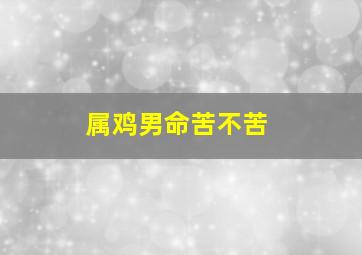 属鸡男命苦不苦